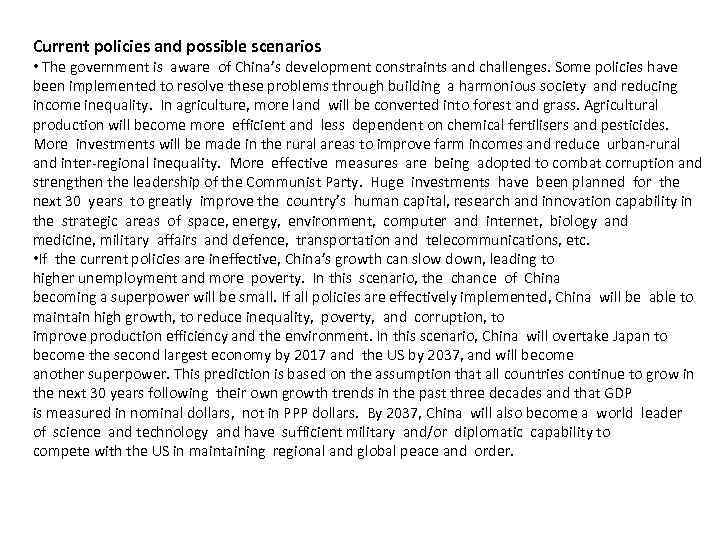 Current policies and possible scenarios

• The government is aware of China's development constraints and challenges. Some policies have been implemented to resolve these problems through building a harmonious society and reducing income inequality. In agriculture, more land will be converted into forest and grass. Agricultural production will become more efficient and less dependent on chemical fertilisers and pesticides. More investments will be made in the rural areas to improve farm incomes and reduce urban-rural and inter-regional inequality. More effective measures are being adopted to combat corruption and strengthen the leadership of the Communist Party. Huge investments have been planned for the next 30 years to greatly improve the country's human capital, research and innovation capability in the strategic areas of space, energy, environment, computer and internet, biology and medicine, military affairs and defence, transportation and telecommunications, etc.

•If the current policies are ineffective, China's growth can slow down, leading to higher unemployment and more poverty. In this scenario, the chance of China becoming a superpower will be small. If all policies are effectively implemented, China will be able to maintain high growth, to reduce inequality, poverty, and corruption, to improve production efficiency and the environment. In this scenario, China will overtake Japan to become the second largest economy by 2017 and the US by 2037, and will become another superpower. This prediction is based on the assumption that all countries continue to grow in the next 30 years following their own growth trends in the past three decades and that GDP is measured in nominal dollars, not in PPP dollars. By 2037, China will also become a world leader of science and technology and have sufficient military and/or diplomatic capability to compete with the US in maintaining regional and global peace and order.